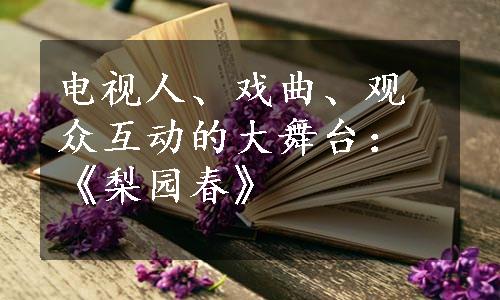 电视人、戏曲、观众互动的大舞台：《梨园春》